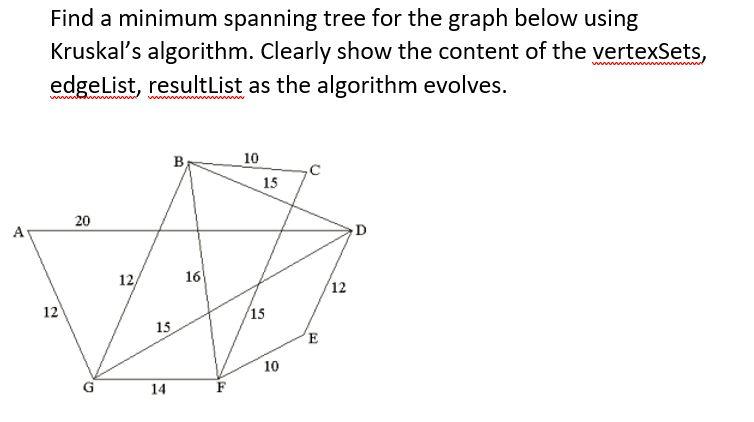 Find a minimum spanning tree for the graph below using Kruskal's algorithm. Clearly show the content of the vertexSets, edgeList, resultList as the algorithm evolves.

B
10
C
15
20
A
D
12
16
12
12
15
15
E
10
G
14
F